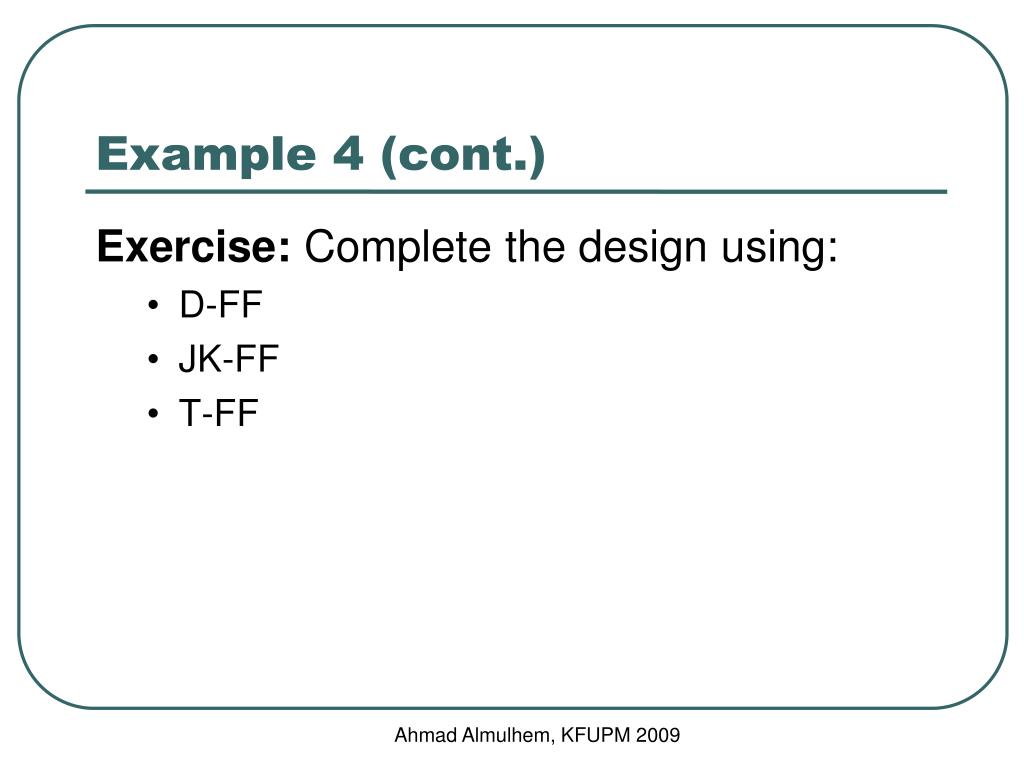 Example 4 (cont.)

Exercise: Complete the design using:

• D-FF
• JK-FF
• T-FF

Ahmad Almulhem, KFUPM 2009